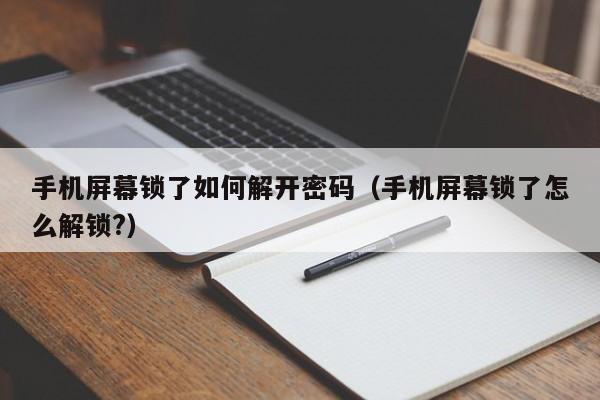 手机屏幕锁了如何解开密码（手机屏幕锁了怎么解锁?)